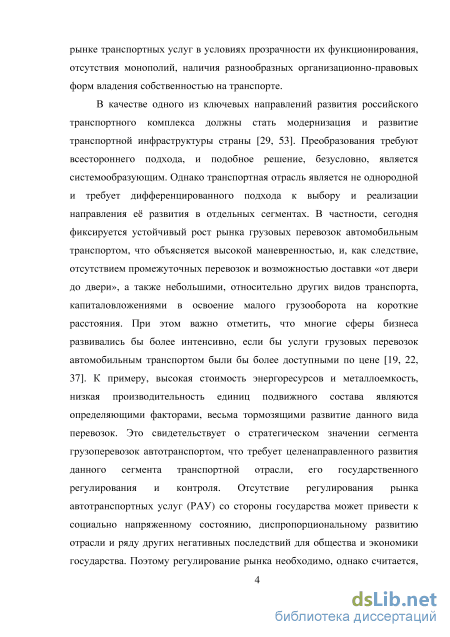 рынке транспортных услуг в условиях прозрачности их функционирования, отсутствия монополий, наличия разнообразных организационно-правовых форм владения собственностью на транспорте.

В качестве одного из ключевых направлений развития российского транспортного комплекса должны стать модернизация и развитие транспортной инфраструктуры страны [29, 53]. Преобразования требуют всестороннего подхода, и подобное решение, безусловно, является системообразующим. Однако транспортная отрасль является не однородной и требует дифференцированного подхода к выбору и реализации направления её развития в отдельных сегментах. В частности, сегодня фиксируется устойчивый рост рынка грузовых перевозок автомобильным транспортом, что объясняется высокой маневренностью, и, как следствие, отсутствием промежуточных перевозок и возможностью доставки «от двери до двери», а также небольшими, относительно других видов транспорта, капиталовложениями в освоение малого грузооборота на короткие расстояния. При этом важно отметить, что многие сферы бизнеса развивались бы более интенсивно, если бы услуги грузовых перевозок автомобильным транспортом были бы более доступными по цене [19, 22, 37]. К примеру, высокая стоимость энергоресурсов и металлоемкость, низкая производительность единиц подвижного состава являются определяющими факторами, весьма тормозящими развитие данного вида перевозок. Это свидетельствует о стратегическом значении сегмента грузоперевозок автотранспортом, что требует целенаправленного развития данного сегмента транспортной отрасли, его государственного регулирования и контроля. Отсутствие регулирования рынка автотранспортных услуг (РАУ) со стороны государства может привести к социально напряженному состоянию, диспропорциональному развитию отрасли и ряду других негативных последствий для общества и экономики государства. Поэтому регулирование рынка необходимо, однако считается,

4

dsLib.net
библиотека диссертаций